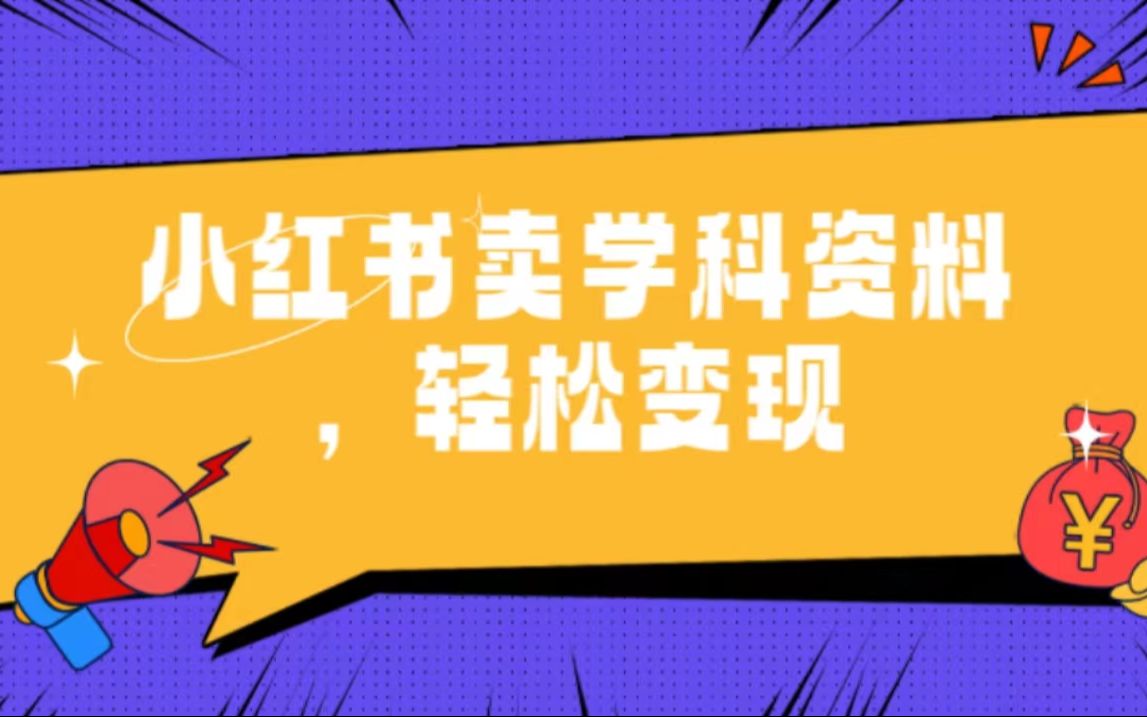 小红书卖学科资料，轻松变现

¥